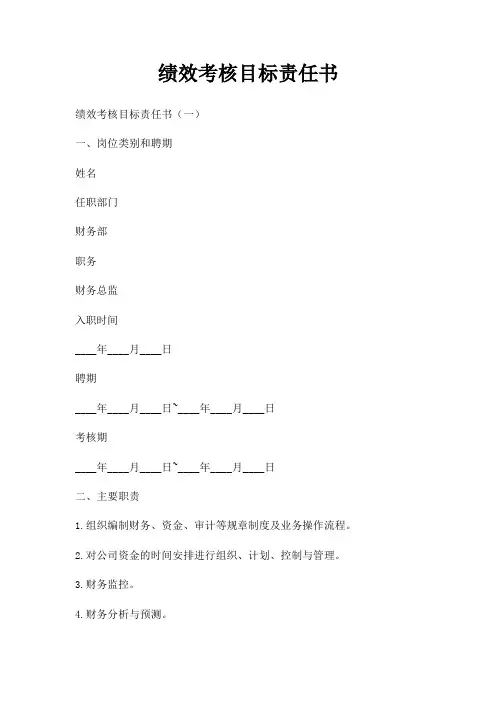 绩效考核目标责任书

绩效考核目标责任书（一）

一、岗位类别和聘期

姓名

任职部门

财务部

职务

财务总监

入职时间

____年____月____日

聘期

____年____月____日~____年____月____日

考核期

____年____月____日~____年____月____日

二、主要职责

1.组织编制财务、资金、审计等规章制度及业务操作流程。

2.对公司资金的时间安排进行组织、计划、控制与管理。

3.财务监控。

4.财务分析与预测。